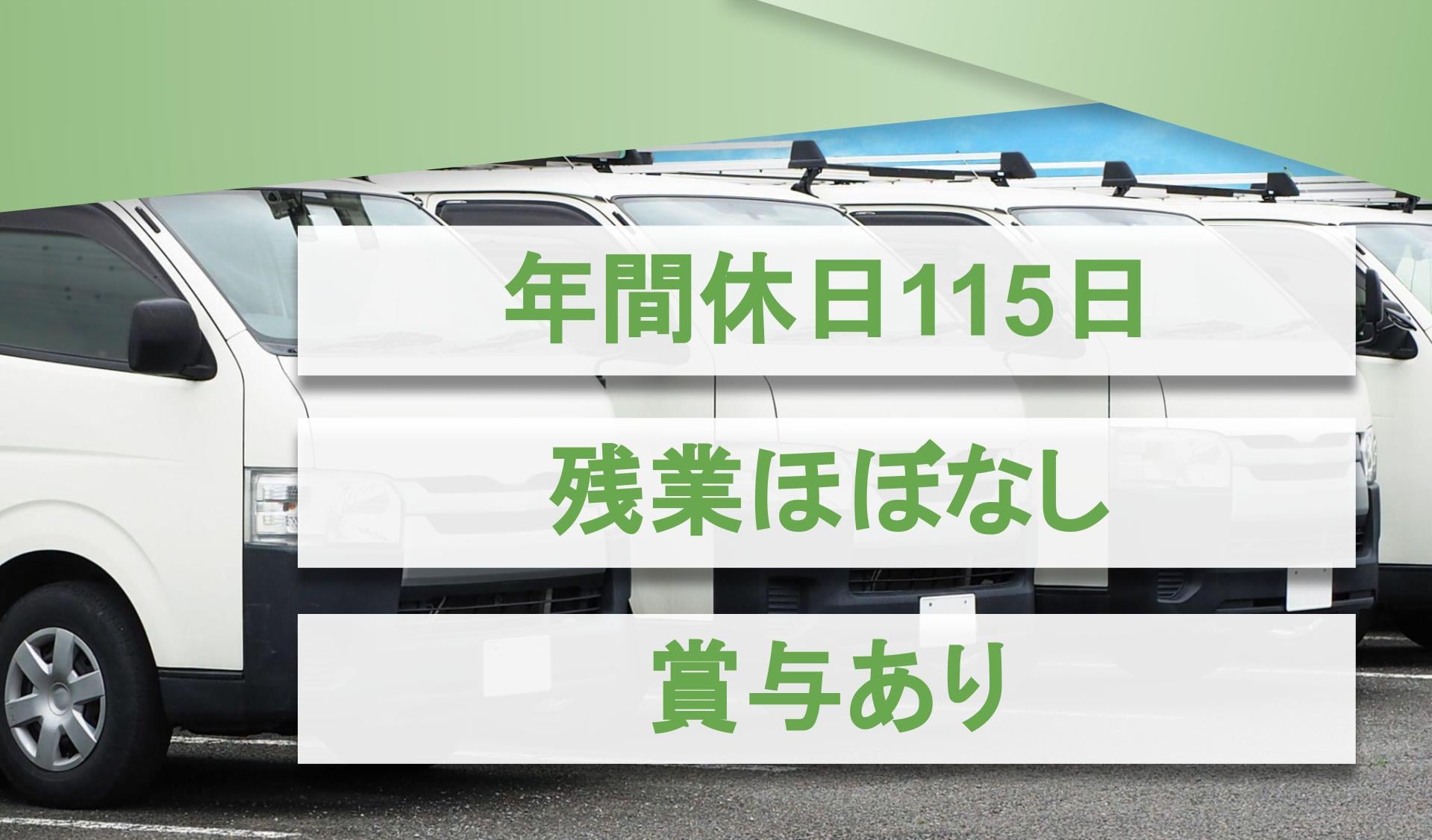 年間休日115日

残業ほぼなし

賞与あり